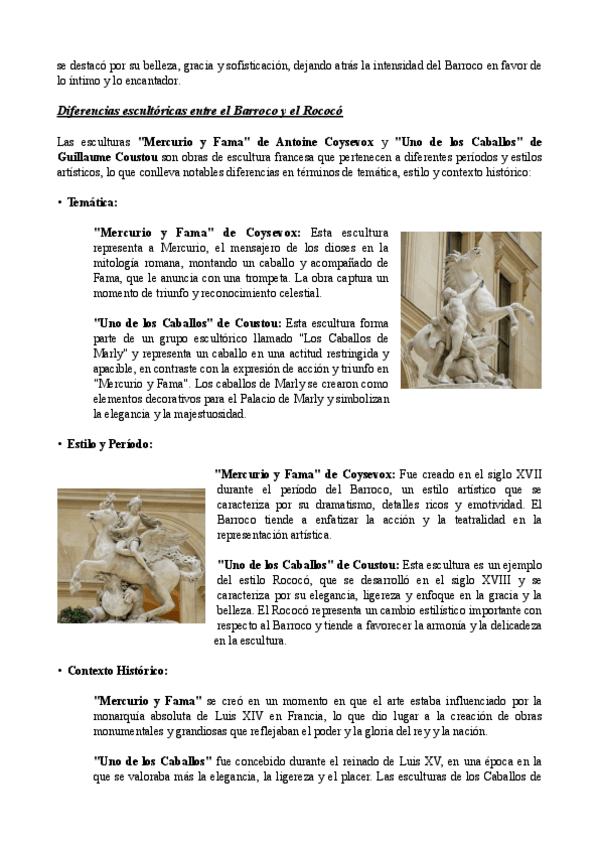 se destacó por su belleza, gracia y sofisticación, dejando atrás la intensidad del Barroco en favor de lo íntimo y lo encantador.

Diferencias escultóricas entre el Barroco y el Rococó

Las esculturas "Mercurio y Fama" de Antoine Coysevox y "Uno de los Caballos" de Guillaume Coustou son obras de escultura francesa que pertenecen a diferentes períodos y estilos artísticos, lo que conlleva notables diferencias en términos de temática, estilo y contexto histórico:

• Temática:

"Mercurio y Fama" de Coysevox: Esta escultura representa a Mercurio, el mensajero de los dioses en la mitología romana, montando un caballo y acompañado de Fama, que le anuncia con una trompeta. La obra captura un momento de triunfo y reconocimiento celestial.

"Uno de los Caballos" de Coustou: Esta escultura forma parte de un grupo escultórico llamado "Los Caballos de Marly" y representa un caballo en una actitud restringida y apacible, en contraste con la expresión de acción y triunfo en "Mercurio y Fama". Los caballos de Marly se crearon como elementos decorativos para el Palacio de Marly y simbolizan la elegancia y la majestuosidad.

• Estilo y Período:

"Mercurio y Fama" de Coysevox: Fue creado en el siglo XVII durante el período del Barroco, un estilo artístico que se caracteriza por su dramatismo, detalles ricos y emotividad. El Barroco tiende a enfatizar la acción y la teatralidad en la representación artística.

"Uno de los Caballos" de Coustou: Esta escultura es un ejemplo del estilo Rococó, que se desarrolló en el siglo XVIII y se caracteriza por su elegancia, ligereza y enfoque en la gracia y la belleza. El Rococó representa un cambio estilístico importante con respecto al Barroco y tiende a favorecer la armonía y la delicadeza en la escultura.

• Contexto Histórico:

"Mercurio y Fama" se creó en un momento en que el arte estaba influenciado por la monarquía absoluta de Luis XIV en Francia, lo que dio lugar a la creación de obras monumentales y grandiosas que reflejaban el poder y la gloria del rey y la nación.

"Uno de los Caballos" fue concebido durante el reinado de Luis XV, en una época en la que se valoraba más la elegancia, la ligereza y el placer. Las esculturas de los Caballos de